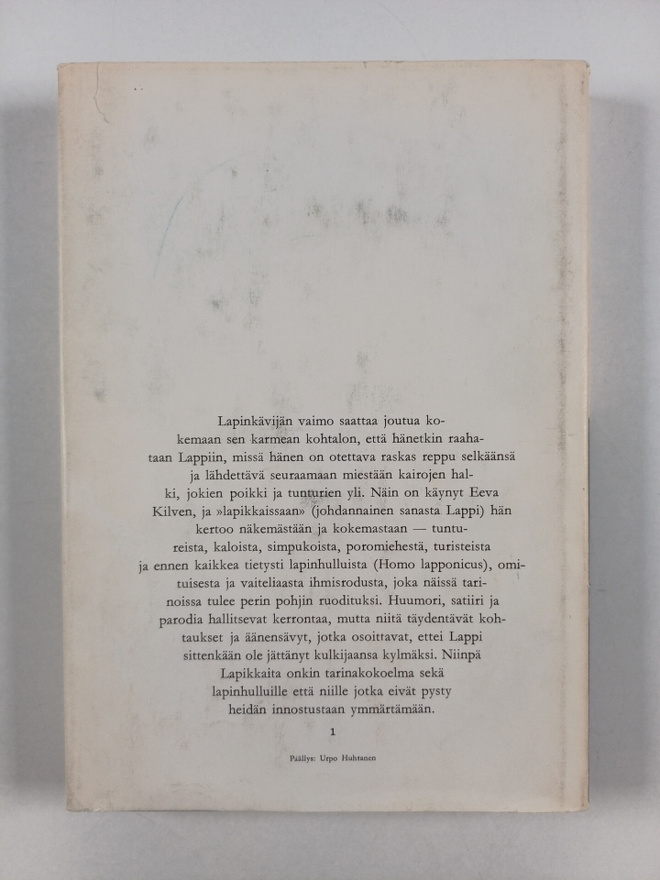 Lapinkävijän vaimo saattaa joutua kokemaan sen karmean kohtalon, että hänetkin raahataan Lappiin, missä hänen on otettava raskas reppu selkäänsä ja lähdettävä seuraamaan miestään kairojen halki, jokien poikki ja tunturien yli. Näin on käynyt Eeva Kilven, ja »lapikkaissaan» (johdannainen sanasta Lappi) hän kertoo näkemästään ja kokemastaan — tuntureista, kaloista, simpukoista, poromiehestä, turisteista ja ennen kaikkea tietysti lapinhulluista (Homo lapponicus), omituisesta ja vaiteliaasta ihmisrodusta, joka näissä tarinoissa tulee perin pohjin ruodituksi. Huumori, satiiri ja parodia hallitsevat kerrontaa, mutta niitä täydentävät kohtaukset ja äänensävyt, jotka osoittavat, ettei Lappi sittenkään ole jättänyt kulkijaansa kylmäksi. Niinpä Lapikkaita onkin tarinakokoelma sekä lapinhulluille että niille jotka eivät pysty heidän innostustaan ymmärtämään.

1

Päällys: Urpo Huhtanen